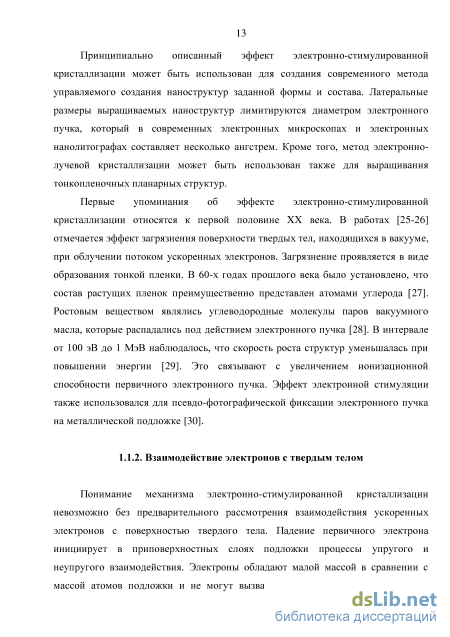 13

Принципиально описанный эффект электронно-стимулированной кристаллизации может быть использован для создания современного метода управляемого создания наноструктур заданной формы и состава. Латеральные размеры выращиваемых наноструктур лимитируются диаметром электронного пучка, который в современных электронных микроскопах и электронных нанолитографах составляет несколько ангстрем. Кроме того, метод электронно-лучевой кристаллизации может быть использован также для выращивания тонкопленочных планарных структур.

Первые упоминания об эффекте электронно-стимулированной кристаллизации относятся к первой половине XX века. В работах [25-26] отмечается эффект загрязнения поверхности твердых тел, находящихся в вакууме, при облучении потоком ускоренных электронов. Загрязнение проявляется в виде образования тонкой пленки. В 60-х годах прошлого века было установлено, что состав растущих пленок преимущественно представлен атомами углерода [27]. Ростовым веществом являлись углеводородные молекулы паров вакуумного масла, которые распадались под действием электронного пучка [28]. В интервале от 100 эВ до 1 МэВ наблюдалось, что скорость роста структур уменьшалась при повышении энергии [29]. Это связывают с увеличением ионизационной способности первичного электронного пучка. Эффект электронной стимуляции также использовался для псевдо-фотографической фиксации электронного пучка на металлической подложке [30].

1.1.2. Взаимодействие электронов с твердым телом

Понимание механизма электронно-стимулированной кристаллизации невозможно без предварительного рассмотрения взаимодействия ускоренных электронов с поверхностью твердого тела. Падение первичного электрона инициирует в приповерхностных слоях подложки процессы упругого и неупругого взаимодействия. Электроны обладают малой массой в сравнении с массой атомов подложки и не могут вызва

dsLib.net
библиотека диссертаций